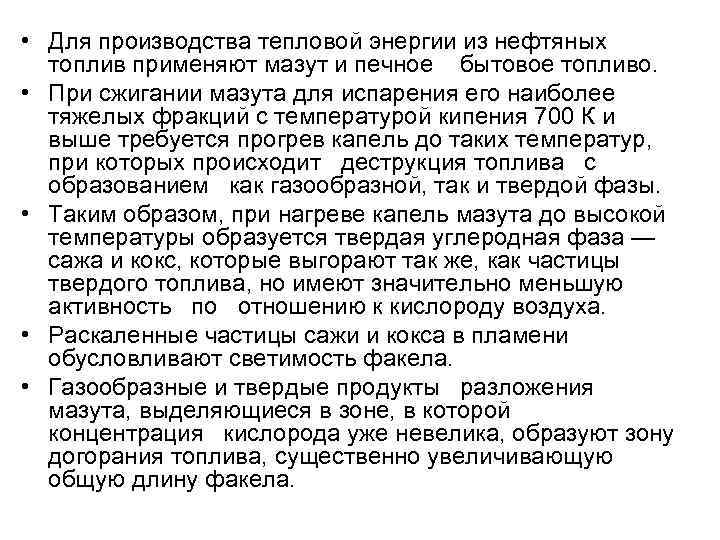 • Для производства тепловой энергии из нефтяных топлив применяют мазут и печное бытовое топливо.

• При сжигании мазута для испарения его наиболее тяжелых фракций с температурой кипения 700 К и выше требуется прогрев капель до таких температур, при которых происходит деструкция топлива с образованием как газообразной, так и твердой фазы.

• Таким образом, при нагреве капель мазута до высокой температуры образуется твердая углеродная фаза — сажа и кокс, которые выгорают так же, как частицы твердого топлива, но имеют значительно меньшую активность по отношению к кислороду воздуха.

• Раскаленные частицы сажи и кокса в пламени обусловливают светимость факела.

• Газообразные и твердые продукты разложения мазута, выделяющиеся в зоне, в которой концентрация кислорода уже невелика, образуют зону догорания топлива, существенно увеличивающую общую длину факела.